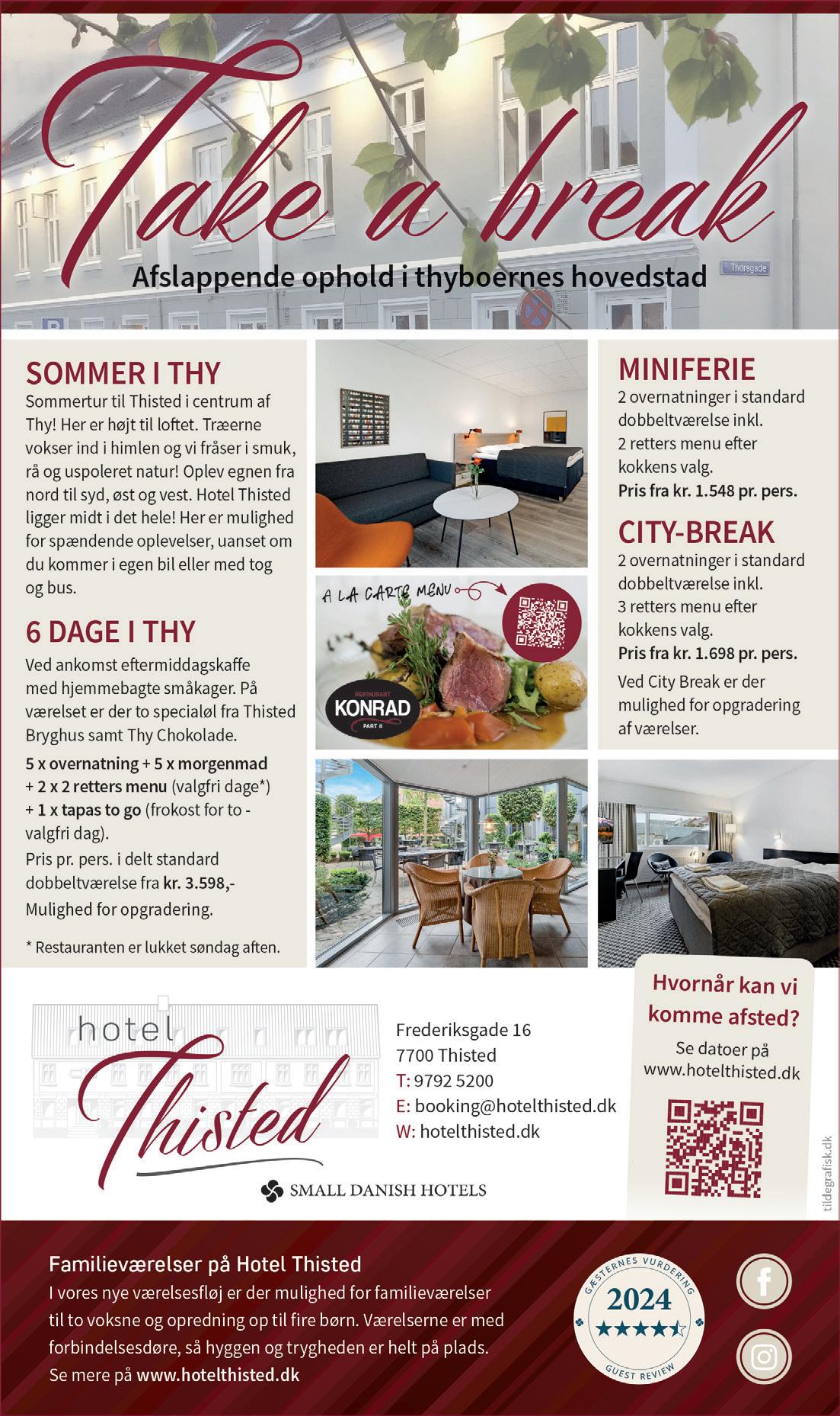 Take a break

Afslappende ophold i thyboernes hovedstad

Thorsgade

SOMMER I THY

Sommertur til Thisted i centrum af Thy! Her er højt til loftet. Træerne vokser ind i himlen og vi fråser i smuk, rå og uspoleret natur! Oplev egnen fra nord til syd, øst og vest. Hotel Thisted ligger midt i det hele! Her er mulighed for spændende oplevelser, uanset om du kommer i egen bil eller med tog og bus.

6 DAGE I THY

Ved ankomst eftermiddagskaffe med hjemmebagte småkager. På værelset er der to specialøl fra Thisted Bryghus samt Thy Chokolade.

5 x overnatning + 5 x morgenmad + 2 x 2 retters menu (valgfri dage*) + 1 x tapas to go (frokost for to - valgfri dag).

Pris pr. pers. i delt standard dobbeltværelse fra kr. 3.598,-

Mulighed for opgradering.

* Restauranten er lukket søndag aften.

A LA CARTE MENU

RESTAURANT KONRAD PART II

MINIFERIE

2 overnatninger i standard dobbeltværelse inkl.
2 retters menu efter kokkens valg.
Pris fra kr. 1.548 pr. pers.

CITY-BREAK

2 overnatninger i standard dobbeltværelse inkl.
3 retters menu efter kokkens valg.
Pris fra kr. 1.698 pr. pers.

Ved City Break er der mulighed for opgradering af værelser.

hotel Thisted

SMALL DANISH HOTELS

Frederiksgade 16
7700 Thisted
T: 9792 5200
E: booking@hotelthisted.dk
W: hotelthisted.dk

Hvornår kan vi komme afsted?

Se datoer på www.hotelthisted.dk

tildegrafisk.dk

Familieværelser på Hotel Thisted

I vores nye værelsesfløj er der mulighed for familieværelser til to voksne og opredning op til fire børn. Værelserne er med forbindelsesdøre, så hyggen og trygheden er helt på plads. Se mere på www.hotelthisted.dk

GÆSTERNES VURDERING 2024 GUEST REVIEW